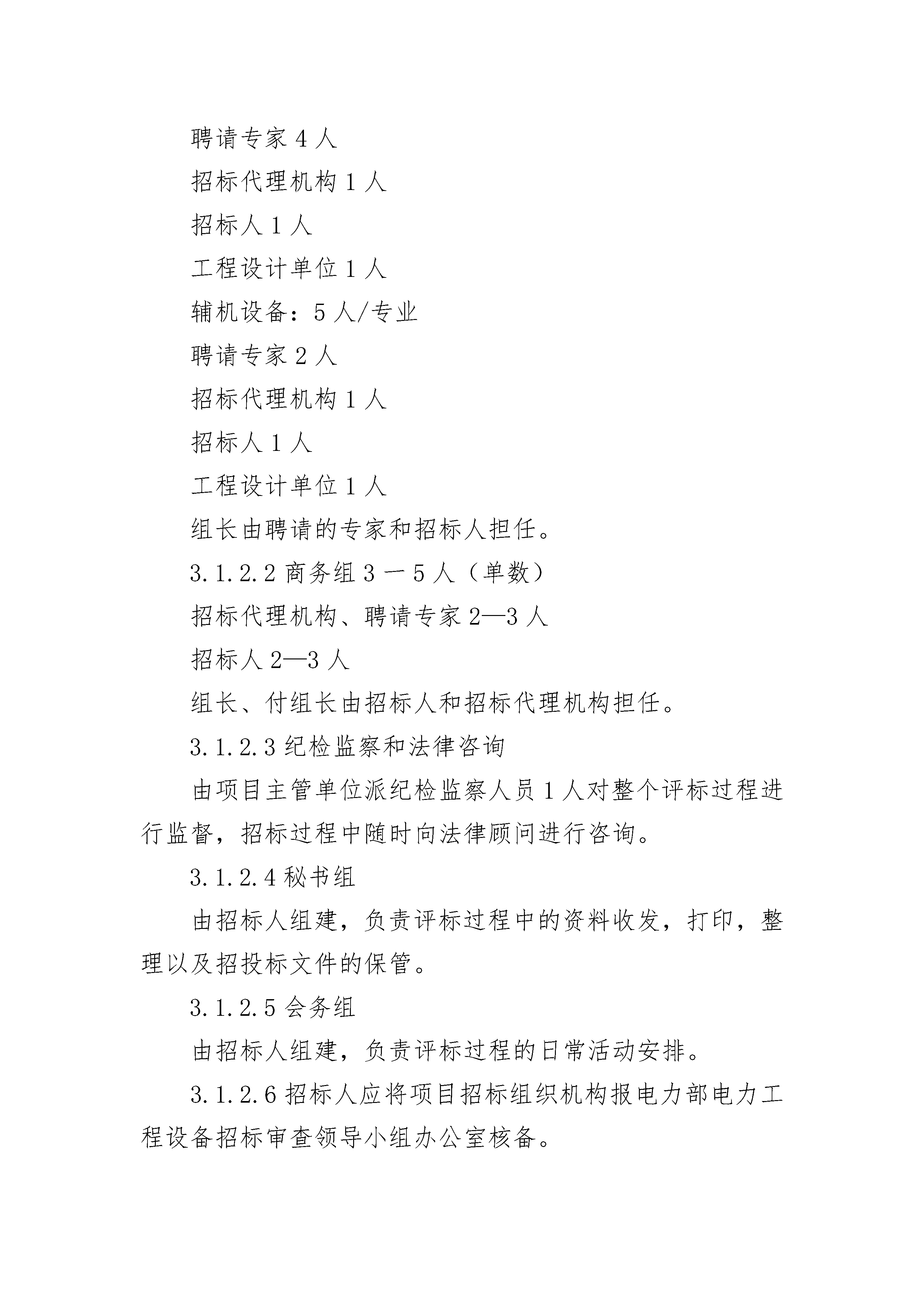 聘请专家 4 人

招标代理机构 1 人

招标人 1 人

工程设计单位 1 人

辅机设备：5 人/专业

聘请专家 2 人

招标代理机构 1 人

招标人 1 人

工程设计单位 1 人

组长由聘请的专家和招标人担任。

3.1.2.2 商务组 3 一 5 人（单数）

招标代理机构、聘请专家 2—3 人

招标人 2—3 人

组长、付组长由招标人和招标代理机构担任。

3.1.2.3 纪检监察和法律咨询

由项目主管单位派纪检监察人员 1 人对整个评标过程进行监督，招标过程中随时向法律顾问进行咨询。

3.1.2.4 秘书组

由招标人组建，负责评标过程中的资料收发，打印，整理以及招投标文件的保管。

3.1.2.5 会务组

由招标人组建，负责评标过程的日常活动安排。

3.1.2.6 招标人应将项目招标组织机构报电力部电力工程设备招标审查领导小组办公室核备。